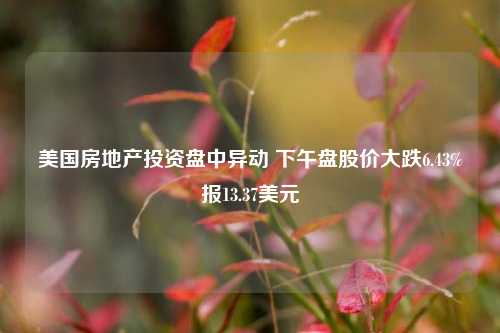 美国房地产投资盘中异动 下午盘股价大跌6.43%报13.37美元